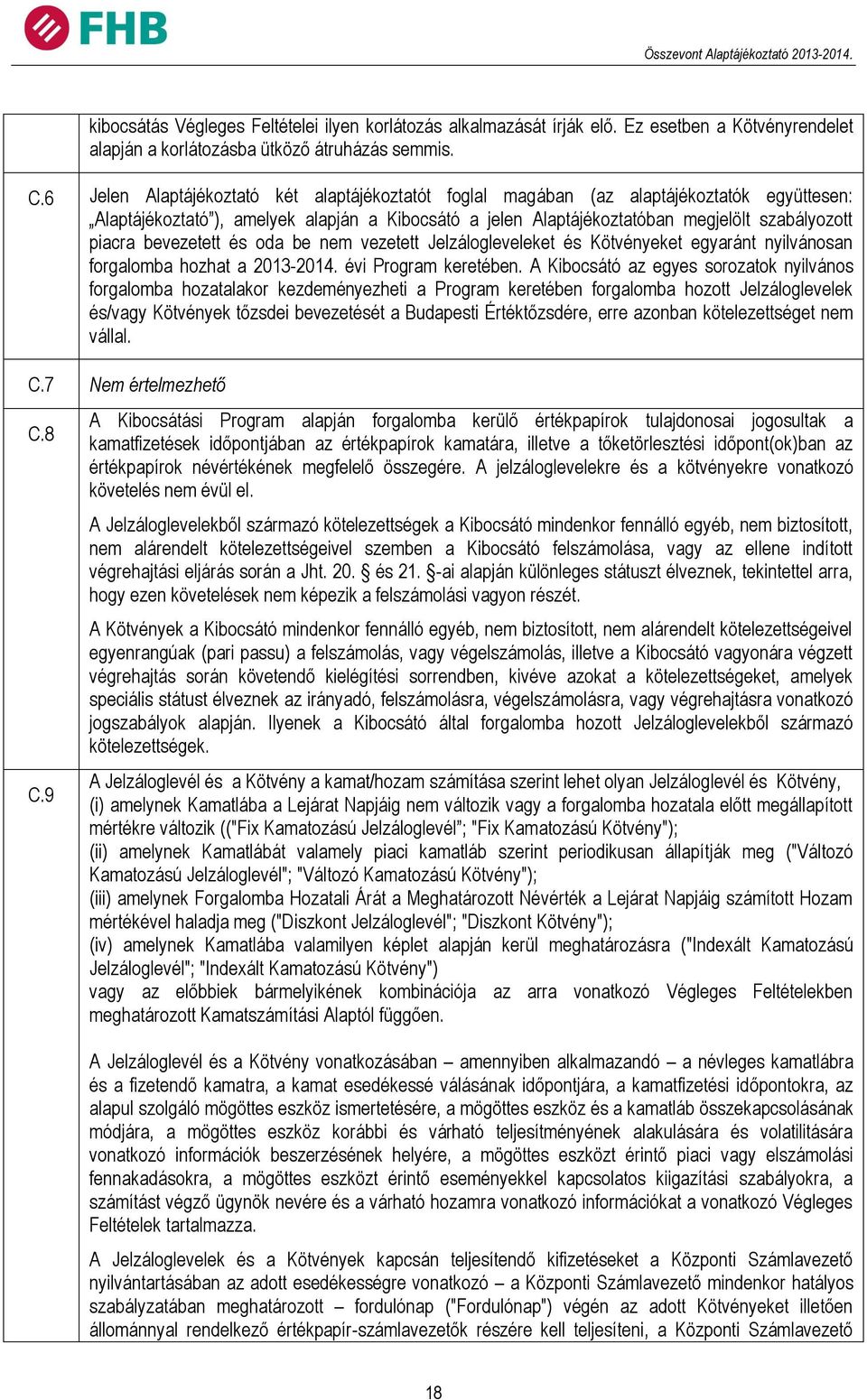 FHB

Összevont Alaptájékoztató 2013-2014.

| | |
|---|---|
| | kibocsátás Végleges Feltételei ilyen korlátozás alkalmazását írják elő. Ez esetben a Kötvényrendelet alapján a korlátozásba ütköző átruházás semmis. |
| C.6 | Jelen Alaptájékoztató két alaptájékoztatót foglal magában (az alaptájékoztatók együttesen: „Alaptájékoztató”), amelyek alapján a Kibocsátó a jelen Alaptájékoztatóban megjelölt szabályozott piacra bevezetett és oda be nem vezetett Jelzálogleveleket és Kötvényeket egyaránt nyilvánosan forgalomba hozhat a 2013-2014. évi Program keretében. A Kibocsátó az egyes sorozatok nyilvános forgalomba hozatalakor kezdeményezheti a Program keretében forgalomba hozott Jelzáloglevelek és/vagy Kötvények tőzsdei bevezetését a Budapesti Értéktőzsdére, erre azonban kötelezettséget nem vállal. |
| C.7 | Nem értelmezhető |
| C.8 | A Kibocsátási Program alapján forgalomba kerülő értékpapírok tulajdonosai jogosultak a kamatfizetések időpontjában az értékpapírok kamatára, illetve a tőketörlesztési időpont(ok)ban az értékpapírok névértékének megfelelő összegére. A jelzáloglevelekre és a kötvényekre vonatkozó követelés nem évül el.<br><br>A Jelzáloglevelekből származó kötelezettségek a Kibocsátó mindenkor fennálló egyéb, nem biztosított, nem alárendelt kötelezettségeivel szemben a Kibocsátó felszámolása, vagy az ellene indított végrehajtási eljárás során a Jht. 20. § és 21. §-ai alapján különleges státuszt élveznek, tekintettel arra, hogy ezen követelések nem képezik a felszámolási vagyon részét.<br><br>A Kötvények a Kibocsátó mindenkor fennálló egyéb, nem biztosított, nem alárendelt kötelezettségeivel egyenrangúak (pari passu) a felszámolás, vagy végelszámolás, illetve a Kibocsátó vagyonára végzett végrehajtás során követendő kielégítési sorrendben, kivéve azokat a kötelezettségeket, amelyek speciális státust élveznek az irányadó, felszámolásra, végelszámolásra, vagy végrehajtásra vonatkozó jogszabályok alapján. Ilyenek a Kibocsátó által forgalomba hozott Jelzáloglevelekből származó kötelezettségek. |
| C.9 | A Jelzáloglevél és a Kötvény a kamat/hozam számítása szerint lehet olyan Jelzáloglevél és Kötvény,<br>(i) amelynek Kamatlába a Lejárat Napjáig nem változik vagy a forgalomba hozatala előtt megállapított mértékre változik (("Fix Kamatozású Jelzáloglevél”; "Fix Kamatozású Kötvény");<br>(ii) amelynek Kamatlábát valamely piaci kamatláb szerint periodikusan állapítják meg ("Változó Kamatozású Jelzáloglevél"; "Változó Kamatozású Kötvény");<br>(iii) amelynek Forgalomba Hozatali Árát a Meghatározott Névérték a Lejárat Napjáig számított Hozam mértékével haladja meg ("Diszkont Jelzáloglevél"; "Diszkont Kötvény");<br>(iv) amelynek Kamatlába valamilyen képlet alapján kerül meghatározásra ("Indexált Kamatozású Jelzáloglevél"; "Indexált Kamatozású Kötvény")<br>vagy az előbbiek bármelyikének kombinációja az arra vonatkozó Végleges Feltételekben meghatározott Kamatszámítási Alaptól függően.<br><br>A Jelzáloglevél és a Kötvény vonatkozásában – amennyiben alkalmazandó – a névleges kamatlábra és a fizetendő kamatra, a kamat esedékessé válásának időpontjára, a kamatfizetési időpontokra, az alapul szolgáló mögöttes eszköz ismertetésére, a mögöttes eszköz és a kamatláb összekapcsolásának módjára, a mögöttes eszköz korábbi és várható teljesítményének alakulására és volatilitására vonatkozó információk beszerzésének helyére, a mögöttes eszközt érintő piaci vagy elszámolási fennakadásokra, a mögöttes eszközt érintő eseményekkel kapcsolatos kiigazítási szabályokra, a számítást végző ügynök nevére és a várható hozamra vonatkozó információkat a vonatkozó Végleges Feltételek tartalmazza.<br><br>A Jelzáloglevelek és a Kötvények kapcsán teljesítendő kifizetéseket a Központi Számlavezető nyilvántartásában az adott esedékességre vonatkozó – a Központi Számlavezető mindenkor hatályos szabályzatában meghatározott – fordulónap ("Fordulónap") végén az adott Kötvényeket illetően állománnyal rendelkező értékpapír-számlavezetők részére kell teljesíteni, a Központi Számlavezető |

18